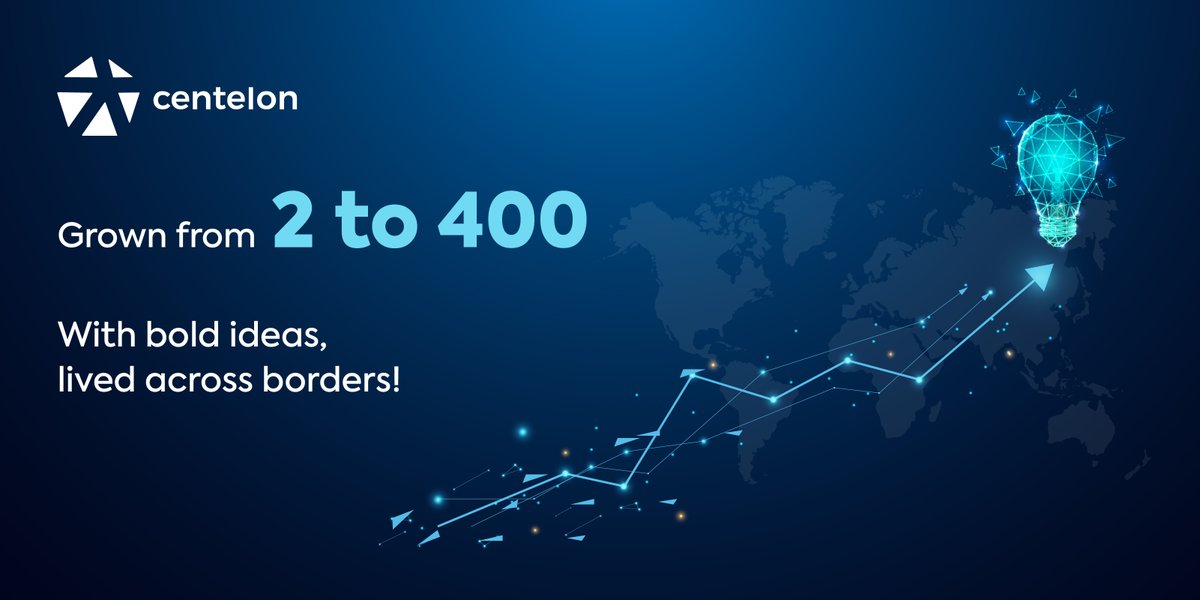 centelon

Grown from 2 to 400

With bold ideas, lived across borders!